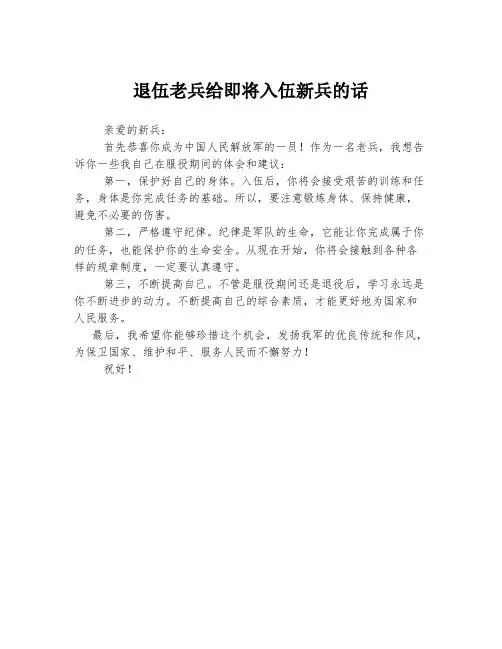 退伍老兵给即将入伍新兵的话

亲爱的新兵：

首先恭喜你成为中国人民解放军的一员！作为一名老兵，我想告诉你一些我自己在服役期间的体会和建议：

第一，保护好自己的身体。入伍后，你将会接受艰苦的训练和任务，身体是你完成任务的基础。所以，要注意锻炼身体、保持健康，避免不必要的伤害。

第二，严格遵守纪律。纪律是军队的生命，它能让你完成属于你的任务，也能保护你的生命安全。从现在开始，你将会接触到各种各样的规章制度，一定要认真遵守。

第三，不断提高自己。不管是服役期间还是退役后，学习永远是你不断进步的动力。不断提高自己的综合素质，才能更好地为国家和人民服务。

最后，我希望你能够珍惜这个机会，发扬我军的优良传统和作风，为保卫国家、维护和平、服务人民而不懈努力！

祝好！